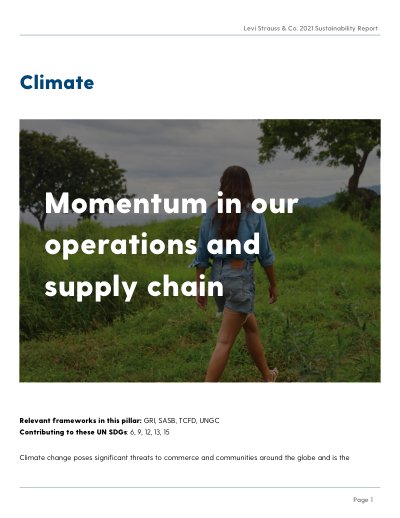 Levi Strauss & Co. 2021 Sustainability Report

Climate

Momentum in our operations and supply chain

Relevant frameworks in this pillar: GRI, SASB, TCFD, UNGC
Contributing to these UN SDGs: 6, 9, 12, 13, 15

Climate change poses significant threats to commerce and communities around the globe and is the

Page 1